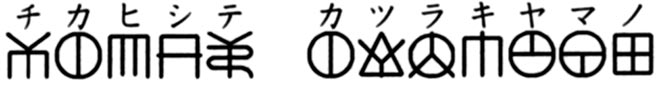 チカヒシテ　カツラキヤマノ